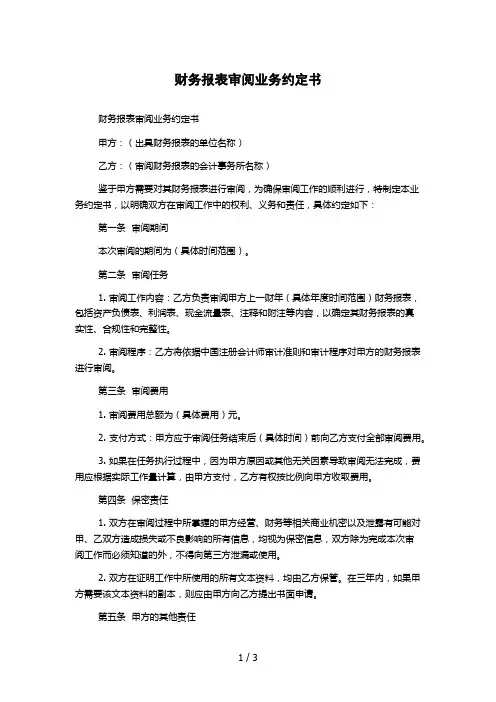 财务报表审阅业务约定书

财务报表审阅业务约定书

甲方：（出具财务报表的单位名称）

乙方：（审阅财务报表的会计事务所名称）

鉴于甲方需要对其财务报表进行审阅，为确保审阅工作的顺利进行，特制定本业务约定书，以明确双方在审阅工作中的权利、义务和责任，具体约定如下：

第一条 审阅期间

本次审阅的期间为（具体时间范围）。

第二条 审阅任务

1. 审阅工作内容：乙方负责审阅甲方上一财年（具体年度时间范围）财务报表，包括资产负债表、利润表、现金流量表、注释和附注等内容，以确定其财务报表的真实性、合规性和完整性。

2. 审阅程序：乙方将依据中国注册会计师审计准则和审计程序对甲方的财务报表进行审阅。

第三条 审阅费用

1. 审阅费用总额为（具体费用）元。

2. 支付方式：甲方应于审阅任务结束后（具体时间）前向乙方支付全部审阅费用。

3. 如果在任务执行过程中，因为甲方原因或其他无关因素导致审阅无法完成，费用应根据实际工作量计算，由甲方支付，乙方有权按比例向甲方收取费用。

第四条 保密责任

1. 双方在审阅过程中所掌握的甲方经营、财务等相关商业机密以及泄露有可能对甲、乙双方造成损失或不良影响的所有信息，均视为保密信息，双方除为完成本次审阅工作而必须知道的外，不得向第三方泄漏或使用。

2. 双方在证明工作中所使用的所有文本资料，均由乙方保管。在三年内，如果甲方需要该文本资料的副本，则应由甲方向乙方提出书面申请。

第五条 甲方的其他责任

1 / 3